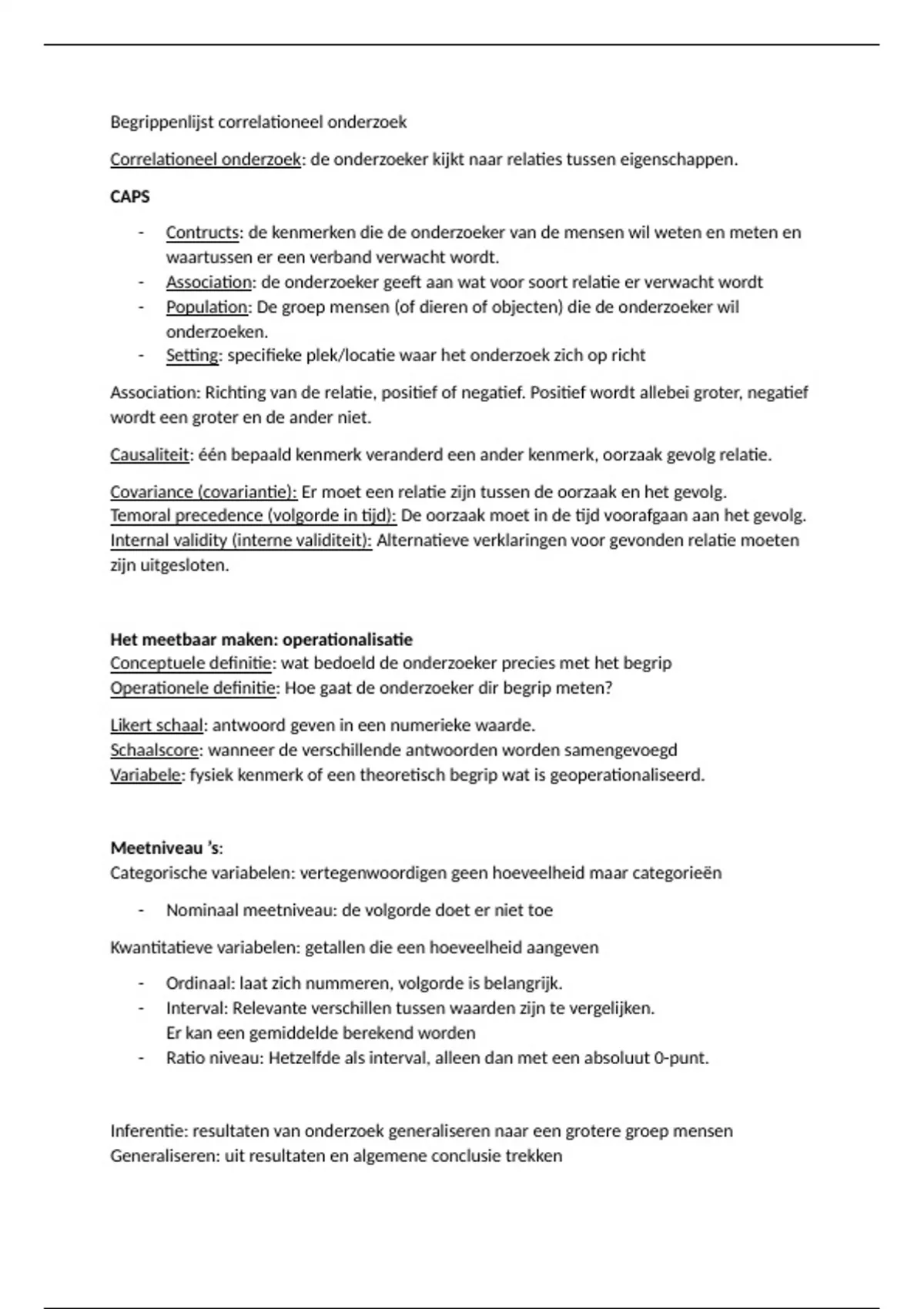 Begrippenlijst correlationeel onderzoek

Correlationeel onderzoek: de onderzoeker kijkt naar relaties tussen eigenschappen.

CAPS

- Contructs: de kenmerken die de onderzoeker van de mensen wil weten en meten en waartussen er een verband verwacht wordt.
- Association: de onderzoeker geeft aan wat voor soort relatie er verwacht wordt
- Population: De groep mensen (of dieren of objecten) die de onderzoeker wil onderzoeken.
- Setting: specifieke plek/locatie waar het onderzoek zich op richt

Association: Richting van de relatie, positief of negatief. Positief wordt allebei groter, negatief wordt een groter en de ander niet.

Causaliteit: één bepaald kenmerk veranderd een ander kenmerk, oorzaak gevolg relatie.

Covariance (covariantie): Er moet een relatie zijn tussen de oorzaak en het gevolg.
Temoral precedence (volgorde in tijd): De oorzaak moet in de tijd voorafgaan aan het gevolg.
Internal validity (interne validiteit): Alternatieve verklaringen voor gevonden relatie moeten zijn uitgesloten.

Het meetbaar maken: operationalisatie
Conceptuele definitie: wat bedoeld de onderzoeker precies met het begrip
Operationele definitie: Hoe gaat de onderzoeker dir begrip meten?

Likert schaal: antwoord geven in een numerieke waarde.
Schaalscore: wanneer de verschillende antwoorden worden samengevoegd
Variabele: fysiek kenmerk of een theoretisch begrip wat is geoperationaliseerd.

Meetniveau 's:
Categorische variabelen: vertegenwoordigen geen hoeveelheid maar categorieën

- Nominaal meetniveau: de volgorde doet er niet toe

Kwantitatieve variabelen: getallen die een hoeveelheid aangeven

- Ordinaal: laat zich nummeren, volgorde is belangrijk.
- Interval: Relevante verschillen tussen waarden zijn te vergelijken. Er kan een gemiddelde berekend worden
- Ratio niveau: Hetzelfde als interval, alleen dan met een absoluut 0-punt.

Inferentie: resultaten van onderzoek generaliseren naar een grotere groep mensen
Generaliseren: uit resultaten en algemene conclusie trekken